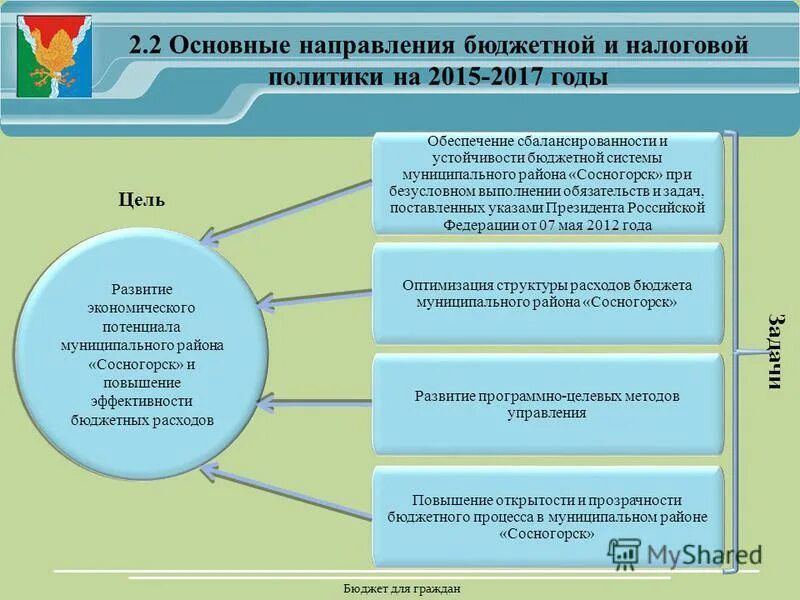 2.2 Основные направления бюджетной и налоговой политики на 2015-2017 годы

Цель

Развитие экономического потенциала муниципального района «Сосногорск» и повышение эффективности бюджетных расходов

Обеспечение сбалансированности и устойчивости бюджетной системы муниципального района «Сосногорск» при безусловном выполнении обязательств и задач, поставленных указами Президента Российской Федерации от 07 мая 2012 года

Оптимизация структуры расходов бюджета муниципального района «Сосногорск»

Развитие программно-целевых методов управления

Повышение открытости и прозрачности бюджетного процесса в муниципальном районе «Сосногорск»

Задачи

MyShared

Бюджет для граждан